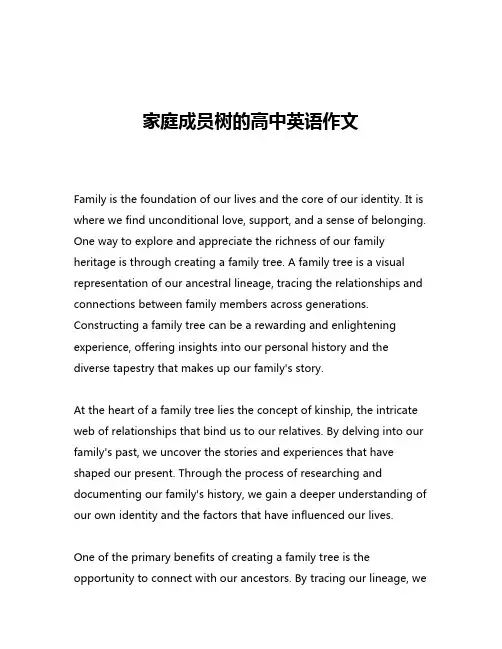 家庭成员树的高中英语作文

Family is the foundation of our lives and the core of our identity. It is where we find unconditional love, support, and a sense of belonging. One way to explore and appreciate the richness of our family heritage is through creating a family tree. A family tree is a visual representation of our ancestral lineage, tracing the relationships and connections between family members across generations. Constructing a family tree can be a rewarding and enlightening experience, offering insights into our personal history and the diverse tapestry that makes up our family's story.

At the heart of a family tree lies the concept of kinship, the intricate web of relationships that bind us to our relatives. By delving into our family's past, we uncover the stories and experiences that have shaped our present. Through the process of researching and documenting our family's history, we gain a deeper understanding of our own identity and the factors that have influenced our lives.

One of the primary benefits of creating a family tree is the opportunity to connect with our ancestors. By tracing our lineage, we